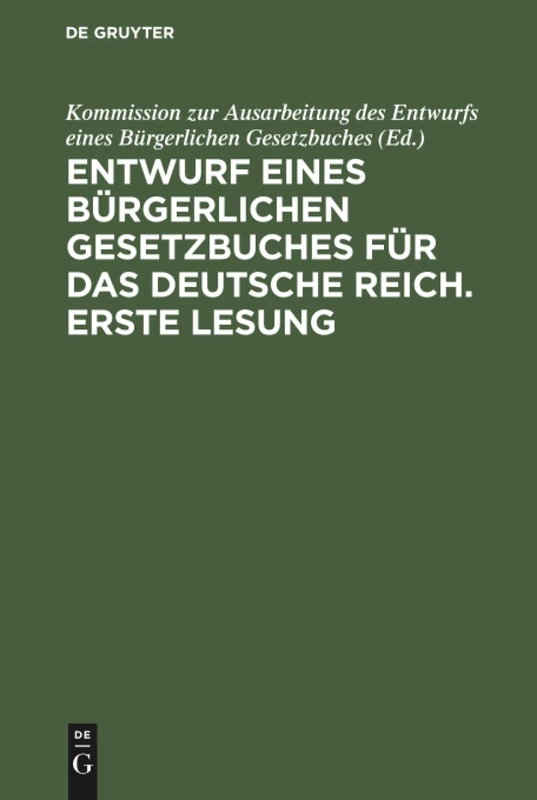 DE GRUYTER

Kommission zur Ausarbeitung des Entwurfs eines Bürgerlichen Gesetzbuches (Ed.)

ENTWURF EINES BÜRGERLICHEN GESETZBUCHES FÜR DAS DEUTSCHE REICH. ERSTE LESUNG

DE
G